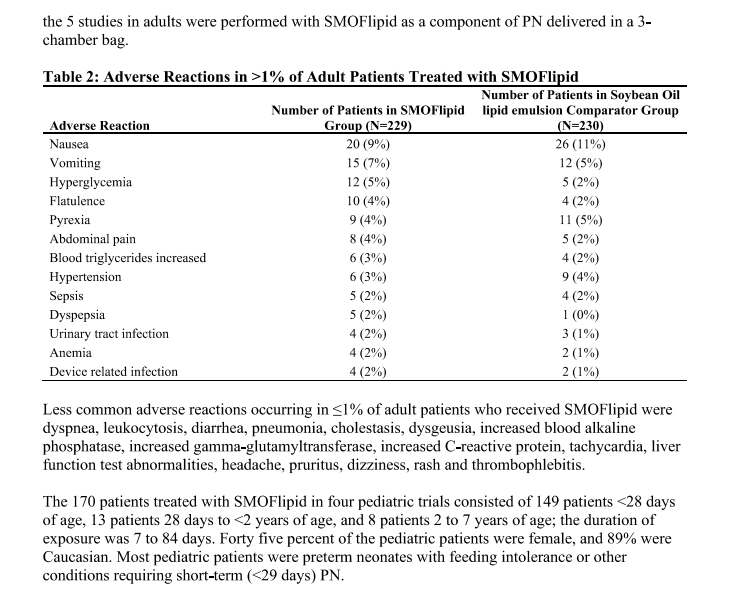 the 5 studies in adults were performed with SMOFlipid as a component of PN delivered in a 3-chamber bag.

Table 2: Adverse Reactions in >1% of Adult Patients Treated with SMOFlipid

| Adverse Reaction | Number of Patients in SMOFlipid Group (N=229) | Number of Patients in Soybean Oil lipid emulsion Comparator Group (N=230) |
|---|---|---|
| Nausea | 20 (9%) | 26 (11%) |
| Vomiting | 15 (7%) | 12 (5%) |
| Hyperglycemia | 12 (5%) | 5 (2%) |
| Flatulence | 10 (4%) | 4 (2%) |
| Pyrexia | 9 (4%) | 11 (5%) |
| Abdominal pain | 8 (4%) | 5 (2%) |
| Blood triglycerides increased | 6 (3%) | 4 (2%) |
| Hypertension | 6 (3%) | 9 (4%) |
| Sepsis | 5 (2%) | 4 (2%) |
| Dyspepsia | 5 (2%) | 1 (0%) |
| Urinary tract infection | 4 (2%) | 3 (1%) |
| Anemia | 4 (2%) | 2 (1%) |
| Device related infection | 4 (2%) | 2 (1%) |

Less common adverse reactions occurring in ≤1% of adult patients who received SMOFlipid were dyspnea, leukocytosis, diarrhea, pneumonia, cholestasis, dysgeusia, increased blood alkaline phosphatase, increased gamma-glutamyltransferase, increased C-reactive protein, tachycardia, liver function test abnormalities, headache, pruritus, dizziness, rash and thrombophlebitis.

The 170 patients treated with SMOFlipid in four pediatric trials consisted of 149 patients <28 days of age, 13 patients 28 days to <2 years of age, and 8 patients 2 to 7 years of age; the duration of exposure was 7 to 84 days. Forty five percent of the pediatric patients were female, and 89% were Caucasian. Most pediatric patients were preterm neonates with feeding intolerance or other conditions requiring short-term (<29 days) PN.